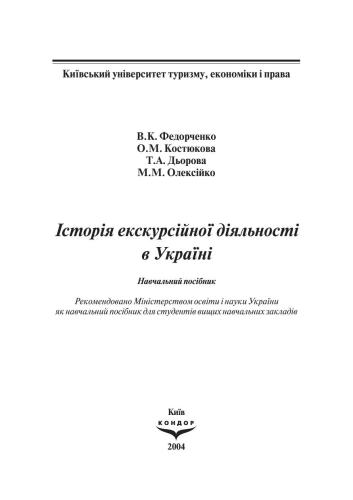 Київський університет туризму, економіки і права

В.К. Федорченко
О.М. Костюкова
Т.А. Дьорова
М.М. Олексійко

Історія екскурсійної діяльності в Україні

Навчальний посібник

Рекомендовано Міністерством освіти і науки України як навчальний посібник для студентів вищих навчальних закладів

Київ
КОНДОР
2004